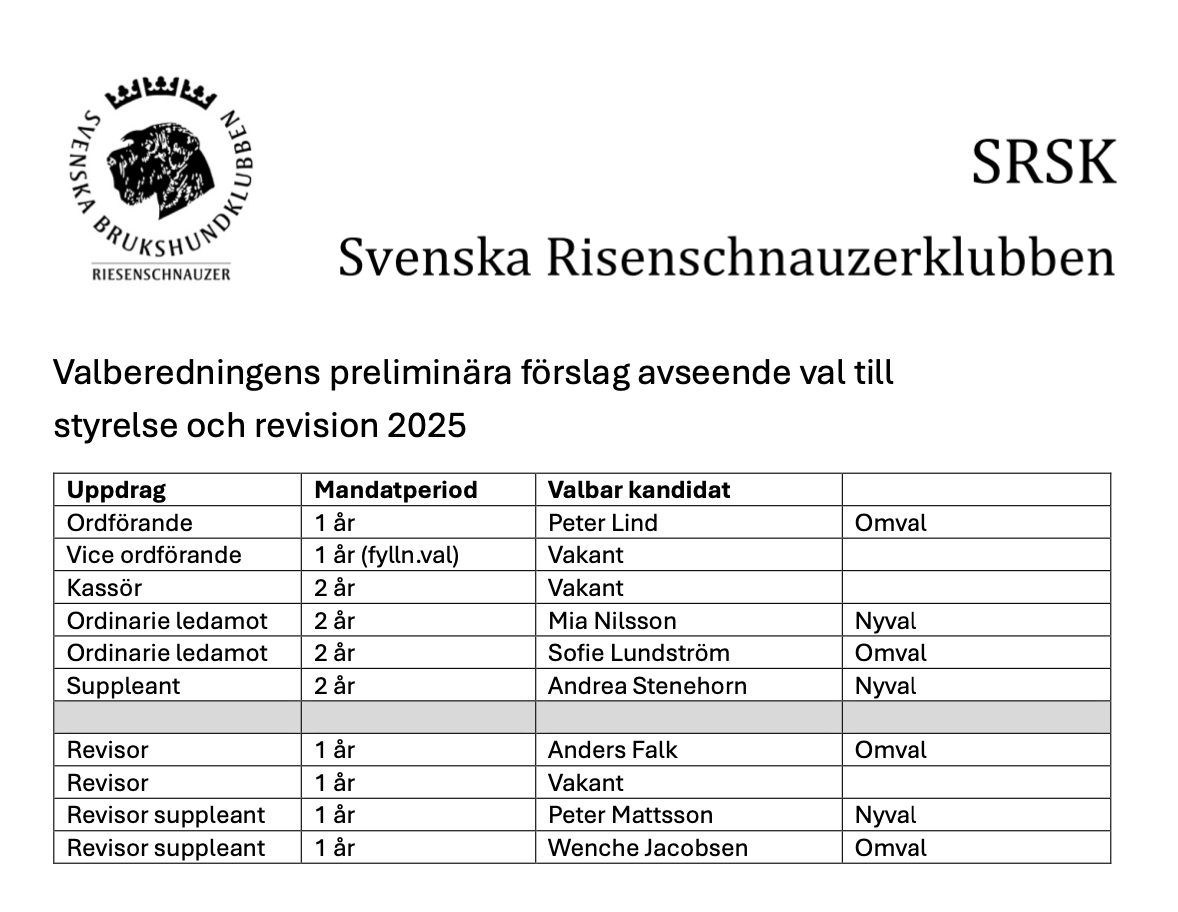 SVENSKA BRUKSHUNDKLUBBEN
RIESENSCHNAUZER

SRSK
Svenska Risenschnauzerklubben

Valberedningens preliminära förslag avseende val till styrelse och revision 2025

| Uppdrag | Mandatperiod | Valbar kandidat | |
|---|---|---|---|
| Ordförande | 1 år | Peter Lind | Omval |
| Vice ordförande | 1 år (fylln.val) | Vakant | |
| Kassör | 2 år | Vakant | |
| Ordinarie ledamot | 2 år | Mia Nilsson | Nyval |
| Ordinarie ledamot | 2 år | Sofie Lundström | Omval |
| Suppleant | 2 år | Andrea Stenehorn | Nyval |
| | | | |
| Revisor | 1 år | Anders Falk | Omval |
| Revisor | 1 år | Vakant | |
| Revisor suppleant | 1 år | Peter Mattsson | Nyval |
| Revisor suppleant | 1 år | Wenche Jacobsen | Omval |